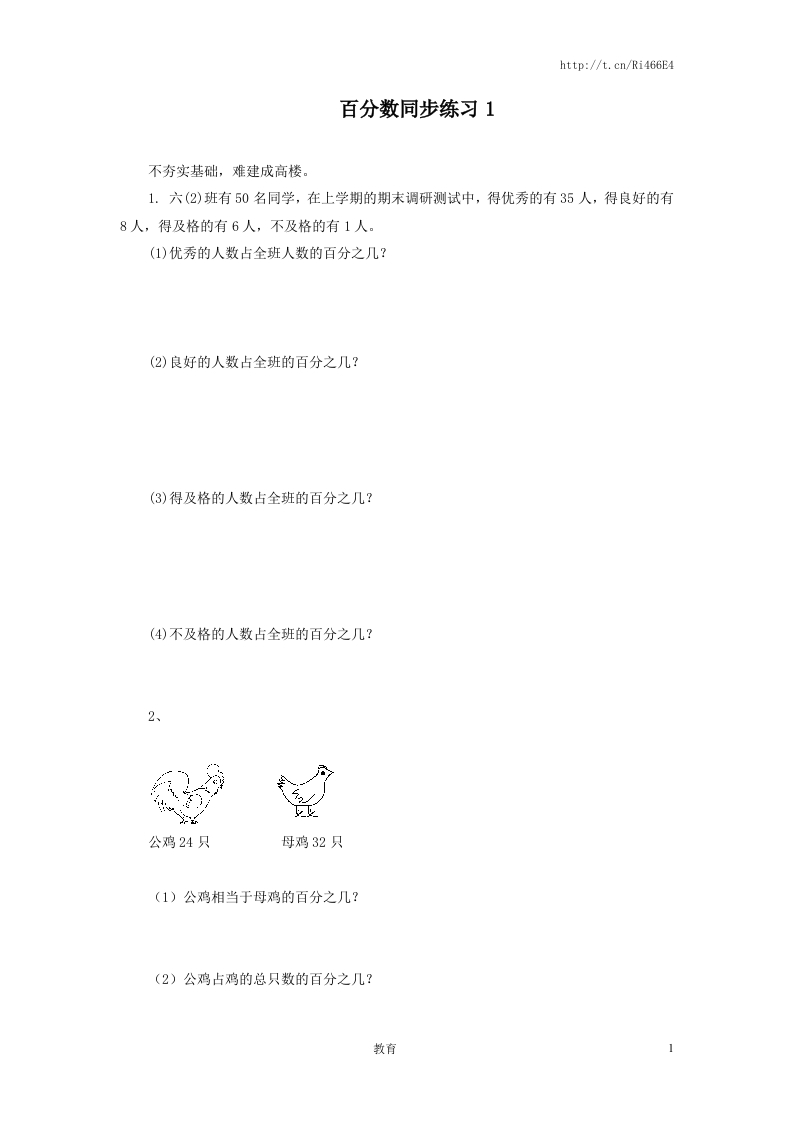 http://t.cn/Ri466E4

百分数同步练习 1

不夯实基础，难建成高楼。

1. 六(2)班有 50 名同学，在上学期的期末调研测试中，得优秀的有 35 人，得良好的有 8 人，得及格的有 6 人，不及格的有 1 人。

(1)优秀的人数占全班人数的百分之几？

(2)良好的人数占全班的百分之几？

(3)得及格的人数占全班的百分之几？

(4)不及格的人数占全班的百分之几？

2、

公鸡 24 只　　母鸡 32 只

（1）公鸡相当于母鸡的百分之几？

（2）公鸡占鸡的总只数的百分之几？

教育　　1